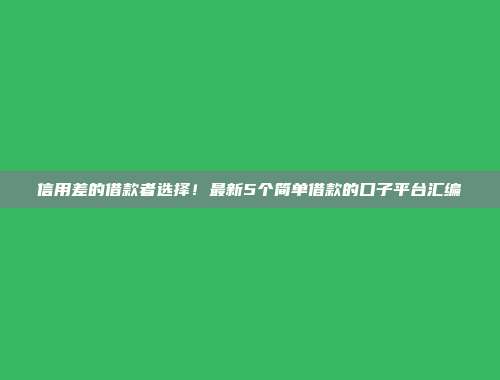 信用差的借款者选择！最新5个简单借款的口子平台汇编